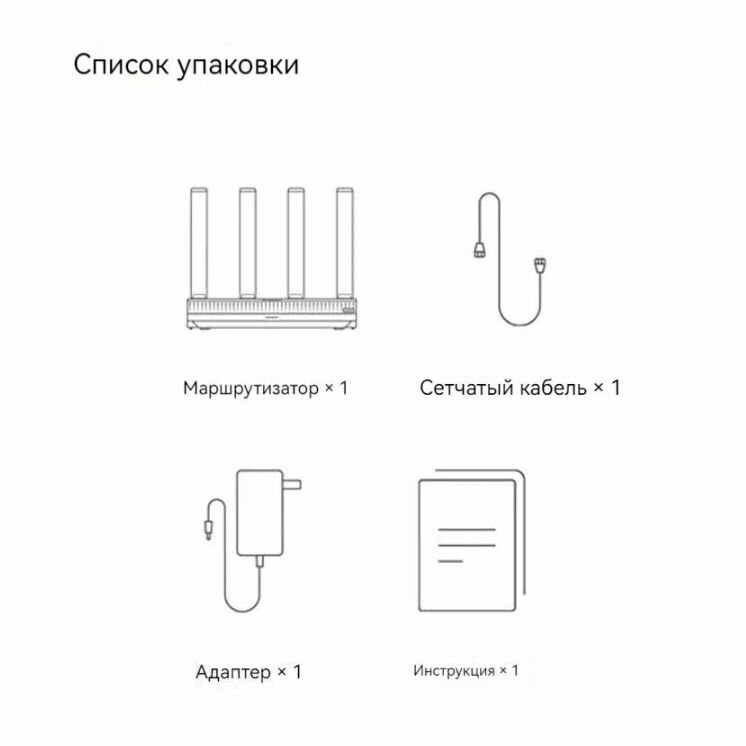 Список упаковки

Маршрутизатор × 1

Сетчатый кабель × 1

Адаптер × 1

Инструкция × 1